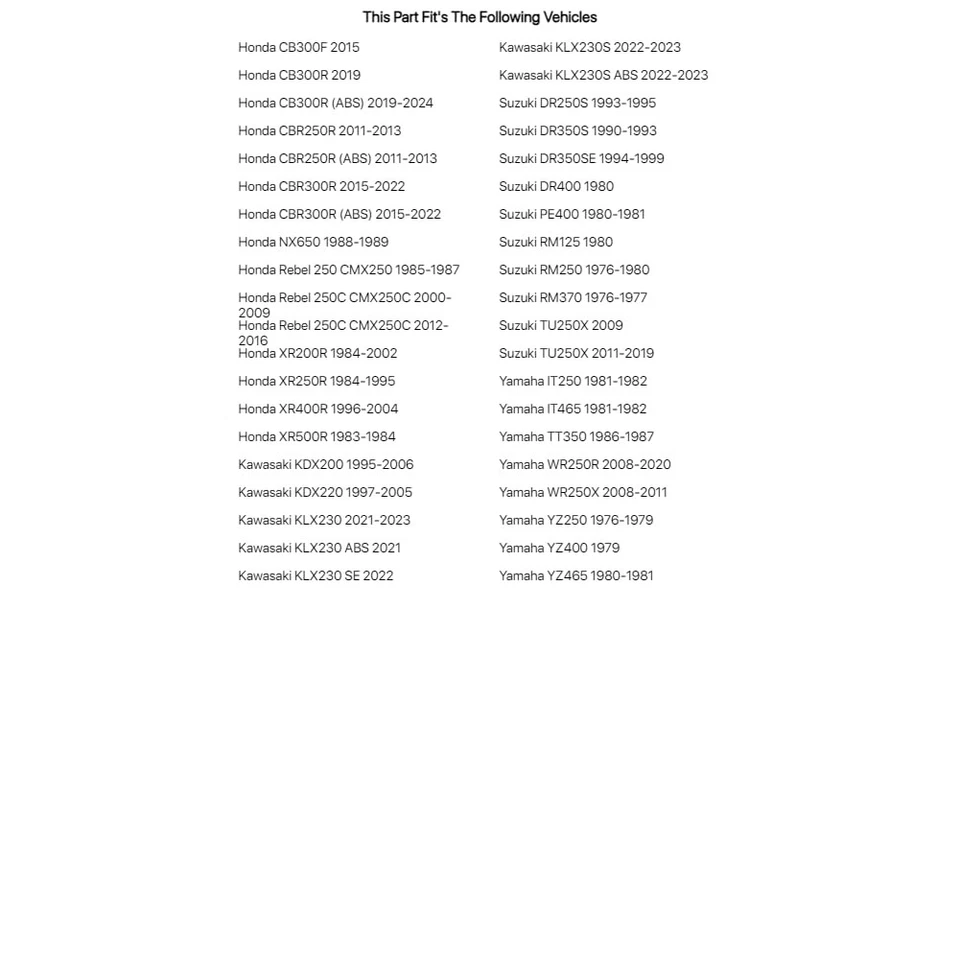 This Part Fit's The Following Vehicles

Honda CB300F 2015
Honda CB300R 2019
Honda CB300R (ABS) 2019-2024
Honda CBR250R 2011-2013
Honda CBR250R (ABS) 2011-2013
Honda CBR300R 2015-2022
Honda CBR300R (ABS) 2015-2022
Honda NX650 1988-1989
Honda Rebel 250 CMX250 1985-1987
Honda Rebel 250C CMX250C 2000-2009
Honda Rebel 250C CMX250C 2012-2016
Honda XR200R 1984-2002
Honda XR250R 1984-1995
Honda XR400R 1996-2004
Honda XR500R 1983-1984
Kawasaki KDX200 1995-2006
Kawasaki KDX220 1997-2005
Kawasaki KLX230 2021-2023
Kawasaki KLX230 ABS 2021
Kawasaki KLX230 SE 2022

Kawasaki KLX230S 2022-2023
Kawasaki KLX230S ABS 2022-2023
Suzuki DR250S 1993-1995
Suzuki DR350S 1990-1993
Suzuki DR350SE 1994-1999
Suzuki DR400 1980
Suzuki PE400 1980-1981
Suzuki RM125 1980
Suzuki RM250 1976-1980
Suzuki RM370 1976-1977
Suzuki TU250X 2009
Suzuki TU250X 2011-2019
Yamaha IT250 1981-1982
Yamaha IT465 1981-1982
Yamaha TT350 1986-1987
Yamaha WR250R 2008-2020
Yamaha WR250X 2008-2011
Yamaha YZ250 1976-1979
Yamaha YZ400 1979
Yamaha YZ465 1980-1981